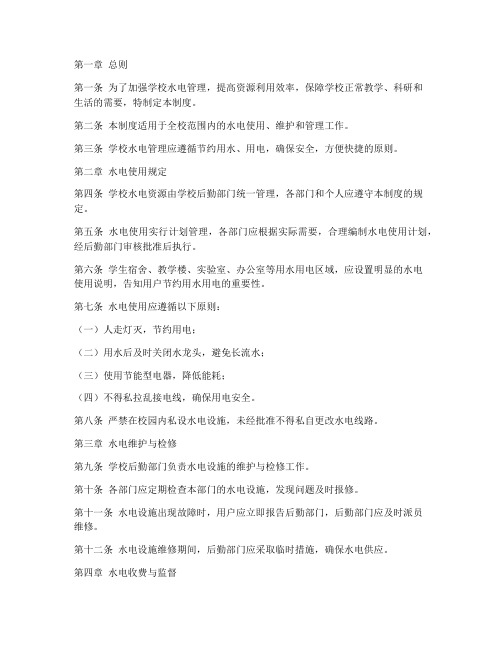 第一章 总则

第一条 为了加强学校水电管理，提高资源利用效率，保障学校正常教学、科研和生活的需要，特制定本制度。

第二条 本制度适用于全校范围内的水电使用、维护和管理工作。

第三条 学校水电管理应遵循节约用水、用电，确保安全，方便快捷的原则。

第二章 水电使用规定

第四条 学校水电资源由学校后勤部门统一管理，各部门和个人应遵守本制度的规定。

第五条 水电使用实行计划管理，各部门应根据实际需要，合理编制水电使用计划，经后勤部门审核批准后执行。

第六条 学生宿舍、教学楼、实验室、办公室等用水用电区域，应设置明显的水电使用说明，告知用户节约用水用电的重要性。

第七条 水电使用应遵循以下原则：

（一）人走灯灭，节约用电；

（二）用水后及时关闭水龙头，避免长流水；

（三）使用节能型电器，降低能耗；

（四）不得私拉乱接电线，确保用电安全。

第八条 严禁在校园内私设水电设施，未经批准不得私自更改水电线路。

第三章 水电维护与检修

第九条 学校后勤部门负责水电设施的维护与检修工作。

第十条 各部门应定期检查本部门的水电设施，发现问题及时报修。

第十一条 水电设施出现故障时，用户应立即报告后勤部门，后勤部门应及时派员维修。

第十二条 水电设施维修期间，后勤部门应采取临时措施，确保水电供应。

第四章 水电收费与监督